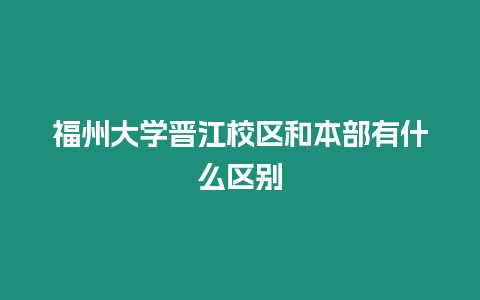 福州大学晋江校区和本部有什么区别